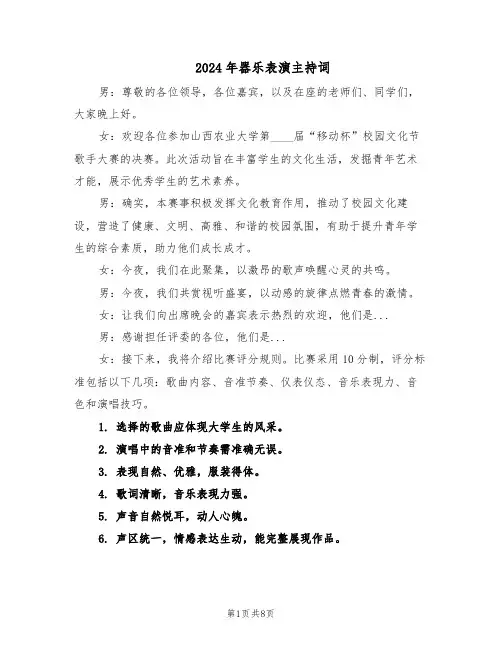 2024年器乐表演主持词

男：尊敬的各位领导，各位嘉宾，以及在座的老师们、同学们，大家晚上好。

女：欢迎各位参加山西农业大学第____届“移动杯”校园文化节歌手大赛的决赛。此次活动旨在丰富学生的文化生活，发掘青年艺术才能，展示优秀学生的艺术素养。

男：确实，本赛事积极发挥文化教育作用，推动了校园文化建设，营造了健康、文明、高雅、和谐的校园氛围，有助于提升青年学生的综合素质，助力他们成长成才。

女：今夜，我们在此聚集，以激昂的歌声唤醒心灵的共鸣。

男：今夜，我们共赏视听盛宴，以动感的旋律点燃青春的激情。

女：让我们向出席晚会的嘉宾表示热烈的欢迎，他们是...

男：感谢担任评委的各位，他们是...

女：接下来，我将介绍比赛评分规则。比赛采用10分制，评分标准包括以下几项：歌曲内容、音准节奏、仪表仪态、音乐表现力、音色和演唱技巧。

1. 选择的歌曲应体现大学生的风采。

2. 演唱中的音准和节奏需准确无误。

3. 表现自然、优雅，服装得体。

4. 歌词清晰，音乐表现力强。

5. 声音自然悦耳，动人心魄。

6. 声区统一，情感表达生动，能完整展现作品。

第1页 共8页